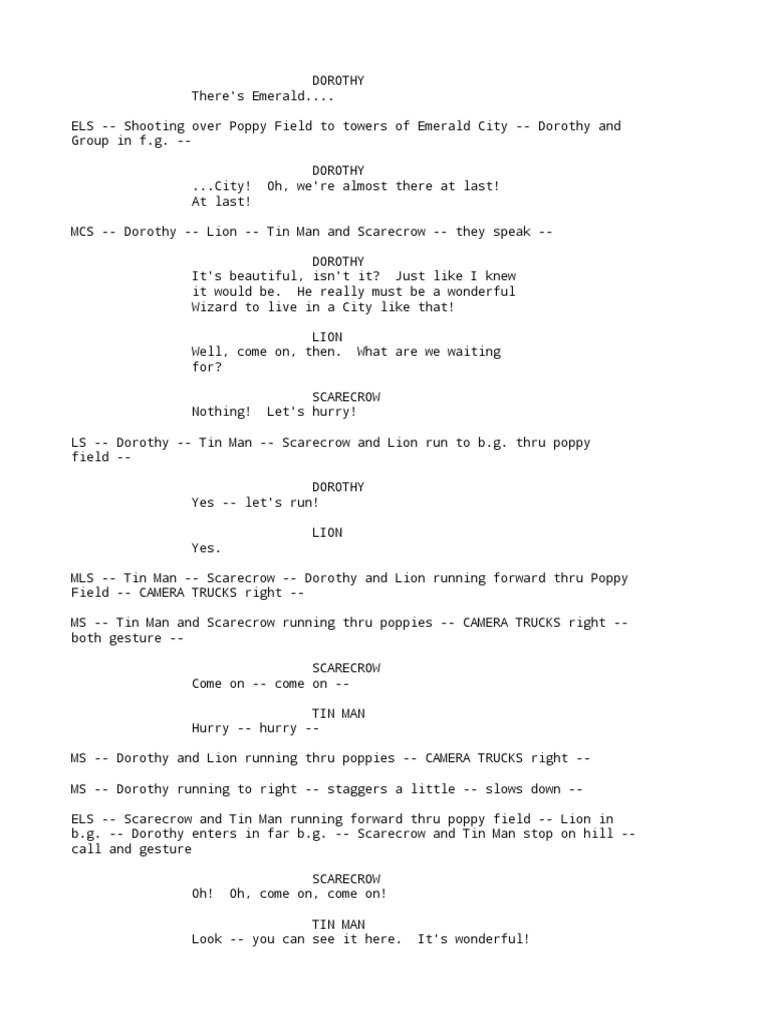 DOROTHY
There's Emerald....

ELS -- Shooting over Poppy Field to towers of Emerald City -- Dorothy and Group in f.g. --

DOROTHY
...City!  Oh, we're almost there at last! At last!

MCS -- Dorothy -- Lion -- Tin Man and Scarecrow -- they speak --

DOROTHY
It's beautiful, isn't it?  Just like I knew it would be.  He really must be a wonderful Wizard to live in a City like that!

LION
Well, come on, then.  What are we waiting for?

SCARECROW
Nothing!  Let's hurry!

LS -- Dorothy -- Tin Man -- Scarecrow and Lion run to b.g. thru poppy field --

DOROTHY
Yes -- let's run!

LION
Yes.

MLS -- Tin Man -- Scarecrow -- Dorothy and Lion running forward thru Poppy Field -- CAMERA TRUCKS right --

MS -- Tin Man and Scarecrow running thru poppies -- CAMERA TRUCKS right -- both gesture --

SCARECROW
Come on -- come on --

TIN MAN
Hurry -- hurry --

MS -- Dorothy and Lion running thru poppies -- CAMERA TRUCKS right --

MS -- Dorothy running to right -- staggers a little -- slows down --

ELS -- Scarecrow and Tin Man running forward thru poppy field -- Lion in b.g. -- Dorothy enters in far b.g. -- Scarecrow and Tin Man stop on hill -- call and gesture

SCARECROW
Oh!  Oh, come on, come on!

TIN MAN
Look -- you can see it here.  It's wonderful!